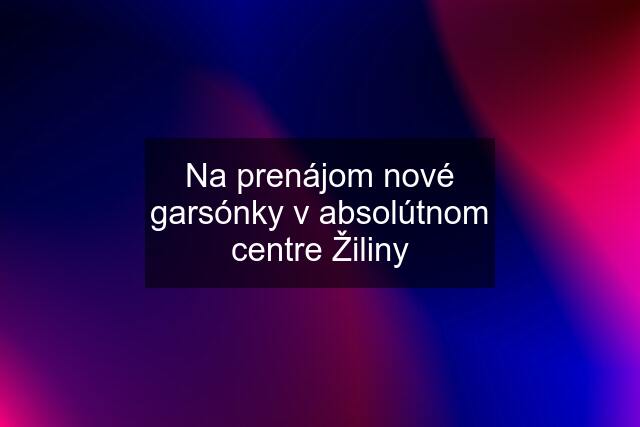 Na prenájom nové garsónky v absolútnom centre Žiliny